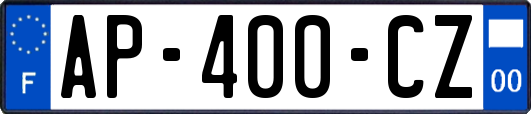 F
AP-400-CZ
00